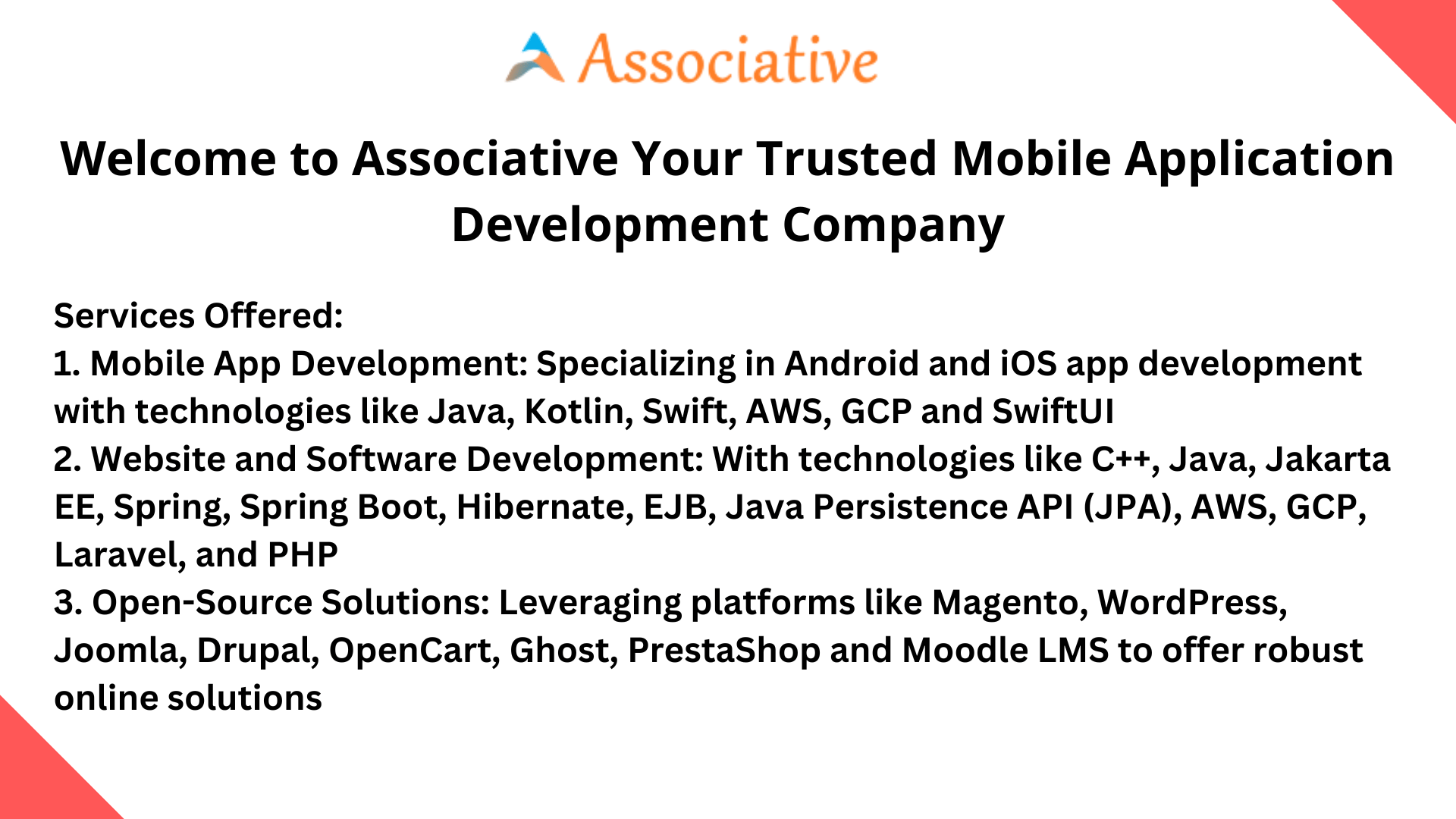 Associative

Welcome to Associative Your Trusted Mobile Application Development Company

Services Offered:
1. Mobile App Development: Specializing in Android and iOS app development with technologies like Java, Kotlin, Swift, AWS, GCP and SwiftUI
2. Website and Software Development: With technologies like C++, Java, Jakarta EE, Spring, Spring Boot, Hibernate, EJB, Java Persistence API (JPA), AWS, GCP, Laravel, and PHP
3. Open-Source Solutions: Leveraging platforms like Magento, WordPress, Joomla, Drupal, OpenCart, Ghost, PrestaShop and Moodle LMS to offer robust online solutions